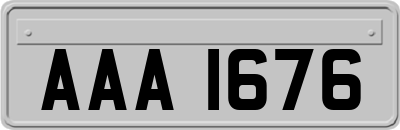 AAA 1676